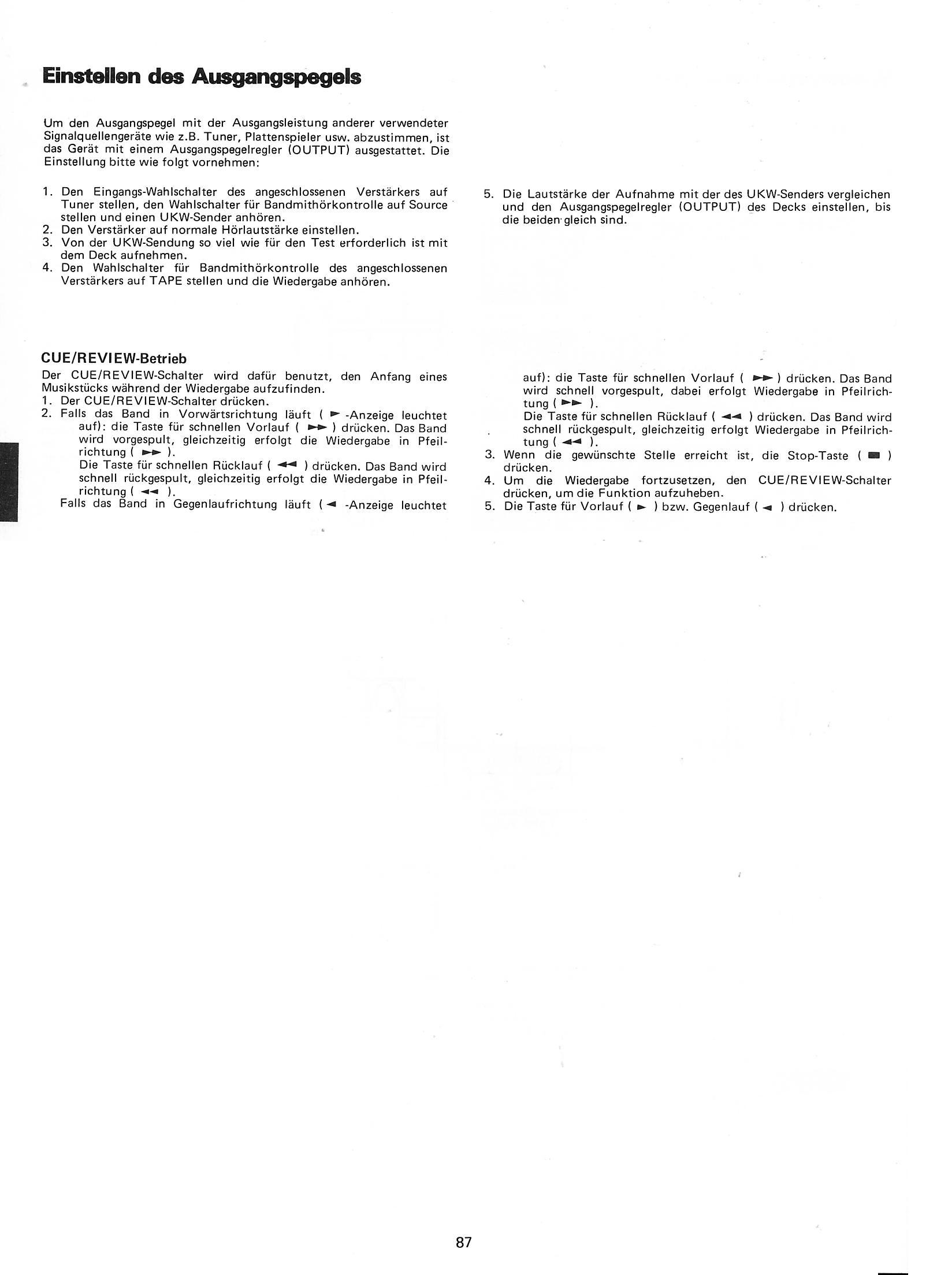 Einstellen des Ausgangspegels

Um den Ausgangspegel mit der Ausgangsleistung anderer verwendeter Signalquellengeräte wie z.B. Tuner, Plattenspieler usw. abzustimmen, ist das Gerät mit einem Ausgangspegelregler (OUTPUT) ausgestattet. Die Einstellung bitte wie folgt vornehmen:

1. Den Eingangs-Wahlschalter des angeschlossenen Verstärkers auf Tuner stellen, den Wahlschalter für Bandmithörkontrolle auf Source stellen und einen UKW-Sender anhören.
2. Den Verstärker auf normale Hörlautstärke einstellen.
3. Von der UKW-Sendung so viel wie für den Test erforderlich ist mit dem Deck aufnehmen.
4. Den Wahlschalter für Bandmithörkontrolle des angeschlossenen Verstärkers auf TAPE stellen und die Wiedergabe anhören.
5. Die Lautstärke der Aufnahme mit der des UKW-Senders vergleichen und den Ausgangspegelregler (OUTPUT) des Decks einstellen, bis die beiden gleich sind.

CUE/REVIEW-Betrieb
Der CUE/REVIEW-Schalter wird dafür benutzt, den Anfang eines Musikstücks während der Wiedergabe aufzufinden.
1. Der CUE/REVIEW-Schalter drücken.
2. Falls das Band in Vorwärtsrichtung läuft ( ► -Anzeige leuchtet auf): die Taste für schnellen Vorlauf ( ►► ) drücken. Das Band wird vorgespult, gleichzeitig erfolgt die Wiedergabe in Pfeilrichtung ( ►► ).
Die Taste für schnellen Rücklauf ( ◄◄ ) drücken. Das Band wird schnell rückgespult, gleichzeitig erfolgt die Wiedergabe in Pfeilrichtung ( ◄◄ ).
Falls das Band in Gegenlaufrichtung läuft ( ◄ -Anzeige leuchtet auf): die Taste für schnellen Vorlauf ( ►► ) drücken. Das Band wird schnell vorgespult, dabei erfolgt Wiedergabe in Pfeilrichtung ( ►► ).
Die Taste für schnellen Rücklauf ( ◄◄ ) drücken. Das Band wird schnell rückgespult, gleichzeitig erfolgt Wiedergabe in Pfeilrichtung ( ◄◄ ).
3. Wenn die gewünschte Stelle erreicht ist, die Stop-Taste ( ■ ) drücken.
4. Um die Wiedergabe fortzusetzen, den CUE/REVIEW-Schalter drücken, um die Funktion aufzuheben.
5. Die Taste für Vorlauf ( ► ) bzw. Gegenlauf ( ◄ ) drücken.

87